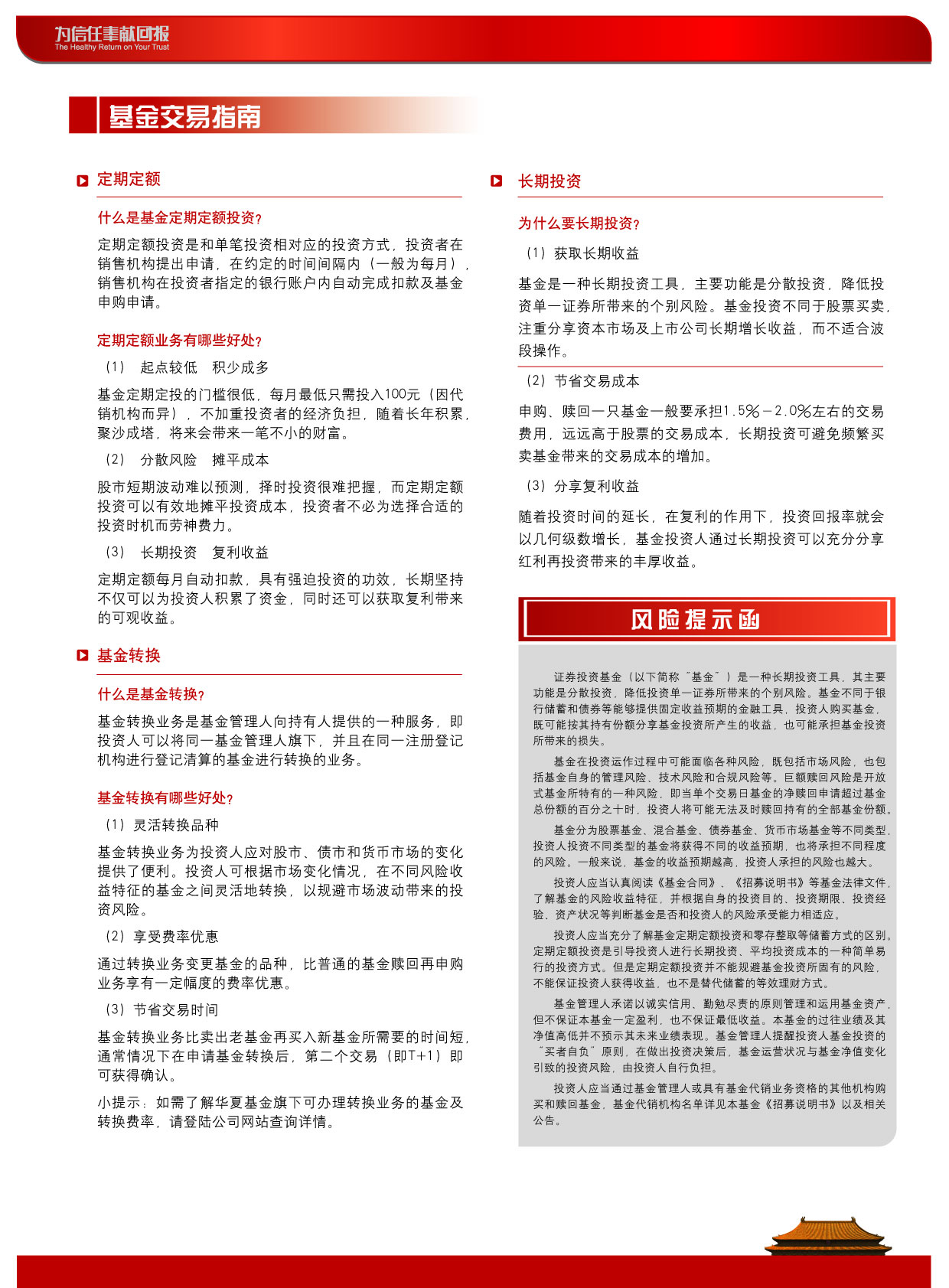 为信任奉献回报
The Healthy Return on Your Trust

基金交易指南

定期定额

什么是基金定期定额投资?

定期定额投资是和单笔投资相对应的投资方式，投资者在销售机构提出申请，在约定的时间间隔内（一般为每月），销售机构在投资者指定的银行账户内自动完成扣款及基金申购申请。

定期定额业务有哪些好处?

（1） 起点较低 积少成多

基金定期定投的门槛很低，每月最低只需投入100元（因代销机构而异），不加重投资者的经济负担，随着长年积累，聚沙成塔，将来会带来一笔不小的财富。

（2） 分散风险 摊平成本

股市短期波动难以预测，择时投资很难把握，而定期定额投资可以有效地摊平投资成本，投资者不必为选择合适的投资时机而劳神费力。

（3） 长期投资 复利收益

定期定额每月自动扣款，具有强迫投资的功效，长期坚持不仅可以为投资人积累了资金，同时还可以获取复利带来的可观收益。

基金转换

什么是基金转换?

基金转换业务是基金管理人向持有人提供的一种服务，即投资人可以将同一基金管理人旗下，并且在同一注册登记机构进行登记清算的基金进行转换的业务。

基金转换有哪些好处?

（1）灵活转换品种

基金转换业务为投资人应对股市、债市和货币市场的变化提供了便利。投资人可根据市场变化情况，在不同风险收益特征的基金之间灵活地转换，以规避市场波动带来的投资风险。

（2）享受费率优惠

通过转换业务变更基金的品种，比普通的基金赎回再申购业务享有一定幅度的费率优惠。

（3）节省交易时间

基金转换业务比卖出老基金再买入新基金所需要的时间短，通常情况下在申请基金转换后，第二个交易（即T+1）即可获得确认。

小提示：如需了解华夏基金旗下可办理转换业务的基金及转换费率，请登陆公司网站查询详情。

长期投资

为什么要长期投资?

（1）获取长期收益

基金是一种长期投资工具，主要功能是分散投资，降低投资单一证券所带来的个别风险。基金投资不同于股票买卖，注重分享资本市场及上市公司长期增长收益，而不适合波段操作。

（2）节省交易成本

申购、赎回一只基金一般要承担1.5%－2.0%左右的交易费用，远远高于股票的交易成本，长期投资可避免频繁买卖基金带来的交易成本的增加。

（3）分享复利收益

随着投资时间的延长，在复利的作用下，投资回报率就会以几何级数增长，基金投资人通过长期投资可以充分分享红利再投资带来的丰厚收益。

风险提示函

证券投资基金（以下简称“基金”）是一种长期投资工具，其主要功能是分散投资，降低投资单一证券所带来的个别风险。基金不同于银行储蓄和债券等能够提供固定收益预期的金融工具，投资人购买基金，既可能按其持有份额分享基金投资所产生的收益，也可能承担基金投资所带来的损失。

基金在投资运作过程中可能面临各种风险，既包括市场风险，也包括基金自身的管理风险、技术风险和合规风险等。巨额赎回风险是开放式基金所特有的一种风险，即当单个交易日基金的净赎回申请超过基金总份额的百分之十时，投资人将可能无法及时赎回持有的全部基金份额。

基金分为股票基金、混合基金、债券基金、货币市场基金等不同类型，投资人投资不同类型的基金将获得不同的收益预期，也将承担不同程度的风险。一般来说，基金的收益预期越高，投资人承担的风险也越大。

投资人应当认真阅读《基金合同》、《招募说明书》等基金法律文件，了解基金的风险收益特征，并根据自身的投资目的、投资期限、投资经验、资产状况等判断基金是否和投资人的风险承受能力相适应。

投资人应当充分了解基金定期定额投资和零存整取等储蓄方式的区别。定期定额投资是引导投资人进行长期投资、平均投资成本的一种简单易行的投资方式。但是定期定额投资并不能规避基金投资所固有的风险，不能保证投资人获得收益，也不是替代储蓄的等效理财方式。

基金管理人承诺以诚实信用、勤勉尽责的原则管理和运用基金资产，但不保证本基金一定盈利，也不保证最低收益。本基金的过往业绩及其净值高低并不预示其未来业绩表现。基金管理人提醒投资人基金投资的“买者自负”原则，在做出投资决策后，基金运营状况与基金净值变化引致的投资风险，由投资人自行负担。

投资人应当通过基金管理人或具有基金代销业务资格的其他机构购买和赎回基金，基金代销机构名单详见本基金《招募说明书》以及相关公告。